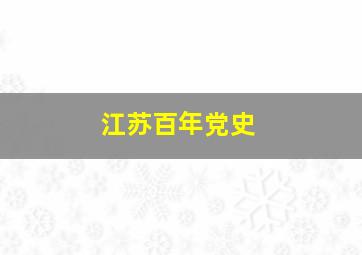 江苏百年党史